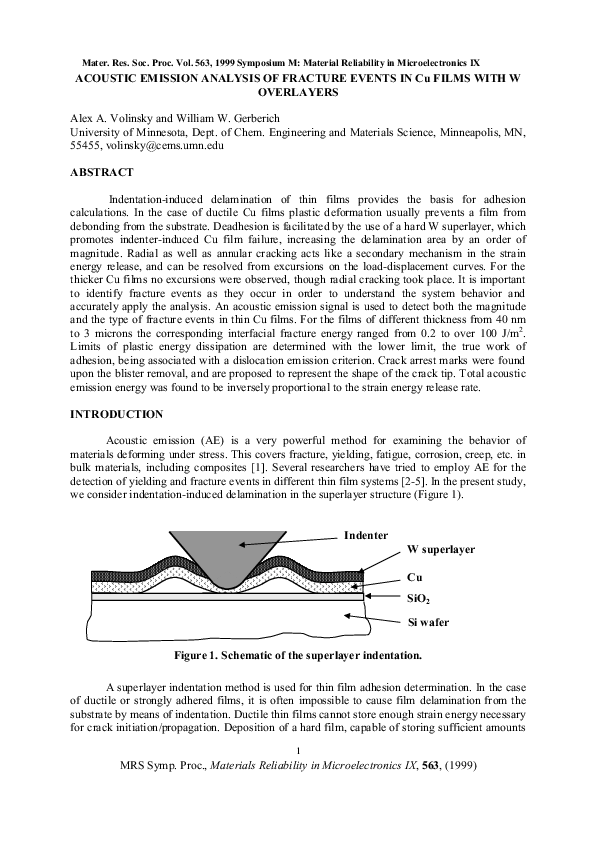 Mater. Res. Soc. Proc. Vol. 563, 1999 Symposium M: Material Reliability in Microelectronics IX

ACOUSTIC EMISSION ANALYSIS OF FRACTURE EVENTS IN Cu FILMS WITH W OVERLAYERS

Alex A. Volinsky and William W. Gerberich
University of Minnesota, Dept. of Chem. Engineering and Materials Science, Minneapolis, MN, 55455, volinsky@cems.umn.edu

ABSTRACT

Indentation-induced delamination of thin films provides the basis for adhesion calculations. In the case of ductile Cu films plastic deformation usually prevents a film from debonding from the substrate. Deadhesion is facilitated by the use of a hard W superlayer, which promotes indenter-induced Cu film failure, increasing the delamination area by an order of magnitude. Radial as well as annular cracking acts like a secondary mechanism in the strain energy release, and can be resolved from excursions on the load-displacement curves. For the thicker Cu films no excursions were observed, though radial cracking took place. It is important to identify fracture events as they occur in order to understand the system behavior and accurately apply the analysis. An acoustic emission signal is used to detect both the magnitude and the type of fracture events in thin Cu films. For the films of different thickness from 40 nm to 3 microns the corresponding interfacial fracture energy ranged from 0.2 to over 100 J/m$^2$. Limits of plastic energy dissipation are determined with the lower limit, the true work of adhesion, being associated with a dislocation emission criterion. Crack arrest marks were found upon the blister removal, and are proposed to represent the shape of the crack tip. Total acoustic emission energy was found to be inversely proportional to the strain energy release rate.

INTRODUCTION

Acoustic emission (AE) is a very powerful method for examining the behavior of materials deforming under stress. This covers fracture, yielding, fatigue, corrosion, creep, etc. in bulk materials, including composites [1]. Several researchers have tried to employ AE for the detection of yielding and fracture events in different thin film systems [2-5]. In the present study, we consider indentation-induced delamination in the superlayer structure (Figure 1).

Indenter
W superlayer
Cu
SiO$_2$
Si wafer

Figure 1. Schematic of the superlayer indentation.

A superlayer indentation method is used for thin film adhesion determination. In the case of ductile or strongly adhered films, it is often impossible to cause film delamination from the substrate by means of indentation. Ductile thin films cannot store enough strain energy necessary for crack initiation/propagation. Deposition of a hard film, capable of storing sufficient amounts

1

MRS Symp. Proc., Materials Reliability in Microelectronics IX, 563, (1999)